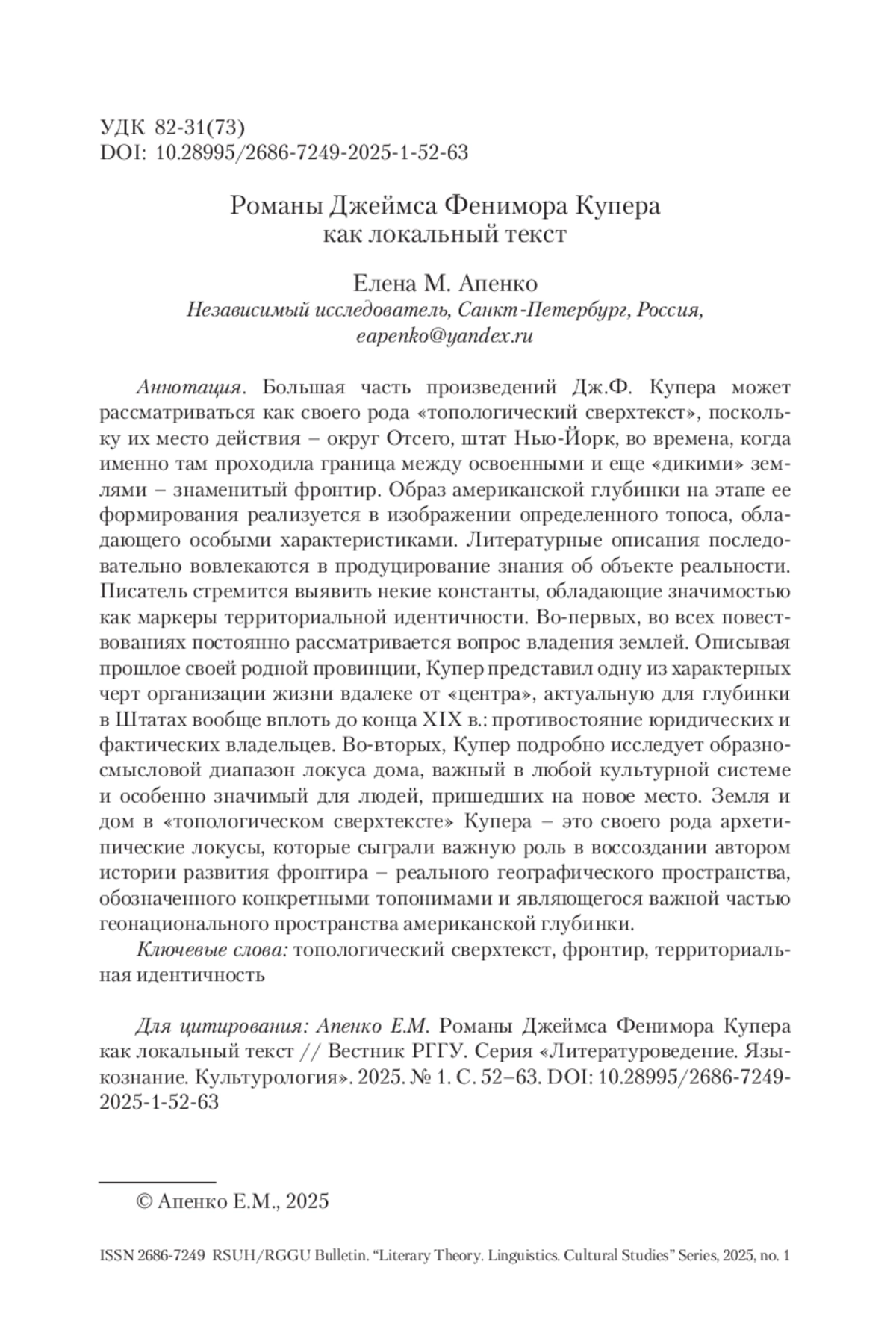 УДК 82-31(73)
DOI: 10.28995/2686-7249-2025-1-52-63

Романы Джеймса Фенимора Купера как локальный текст

Елена М. Апенко
Независимый исследователь, Санкт-Петербург, Россия, eapenko@yandex.ru

Аннотация. Большая часть произведений Дж.Ф. Купера может рассматриваться как своего рода «топологический сверхтекст», поскольку их место действия – округ Отсего, штат Нью-Йорк, во времена, когда именно там проходила граница между освоенными и еще «дикими» землями – знаменитый фронтир. Образ американской глубинки на этапе ее формирования реализуется в изображении определенного топоса, обладающего особыми характеристиками. Литературные описания последовательно вовлекаются в продуцирование знания об объекте реальности. Писатель стремится выявить некие константы, обладающие значимостью как маркеры территориальной идентичности. Во-первых, во всех повествованиях постоянно рассматривается вопрос владения землей. Описывая прошлое своей родной провинции, Купер представил одну из характерных черт организации жизни вдалеке от «центра», актуальную для глубинки в Штатах вообще вплоть до конца XIX в.: противостояние юридических и фактических владельцев. Во-вторых, Купер подробно исследует образно-смысловой диапазон локуса дома, важный в любой культурной системе и особенно значимый для людей, пришедших на новое место. Земля и дом в «топологическом сверхтексте» Купера – это своего рода архетипические локусы, которые сыграли важную роль в воссоздании автором истории развития фронтира – реального географического пространства, обозначенного конкретными топонимами и являющегося важной частью геонационального пространства американской глубинки.

Ключевые слова: топологический сверхтекст, фронтир, территориальная идентичность

Для цитирования: Апенко Е.М. Романы Джеймса Фенимора Купера как локальный текст // Вестник РГГУ. Серия «Литературоведение. Языкознание. Культурология». 2025. № 1. С. 52–63. DOI: 10.28995/2686-7249-2025-1-52-63

© Апенко Е.М., 2025

ISSN 2686-7249 RSUH/RGGU Bulletin. “Literary Theory. Linguistics. Cultural Studies” Series, 2025, no. 1